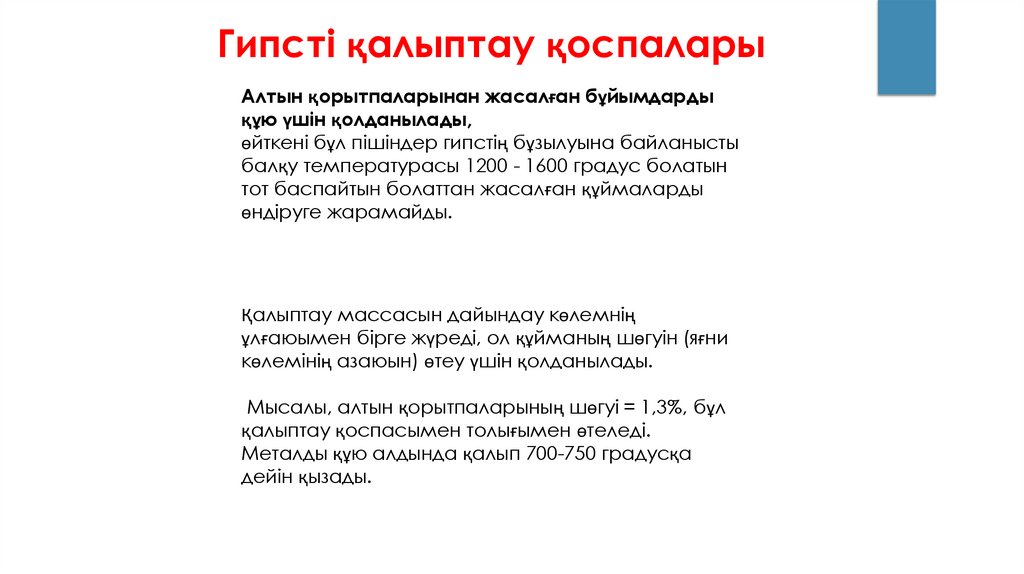 Гипсті қалыптау қоспалары

Алтын қорытпаларынан жасалған бұйымдарды құю үшін қолданылады,
өйткені бұл пішіндер гипстің бұзылуына байланысты балқу температурасы 1200 - 1600 градус болатын тот баспайтын болаттан жасалған құймаларды өндіруге жарамайды.

Қалыптау массасын дайындау көлемнің ұлғаюымен бірге жүреді, ол құйманың шөгуін (яғни көлемінің азаюын) өтеу үшін қолданылады.

Мысалы, алтын қорытпаларының шөгуі = 1,3%, бұл қалыптау қоспасымен толығымен өтеледі. Металды құю алдында қалып 700-750 градусқа дейін қызады.